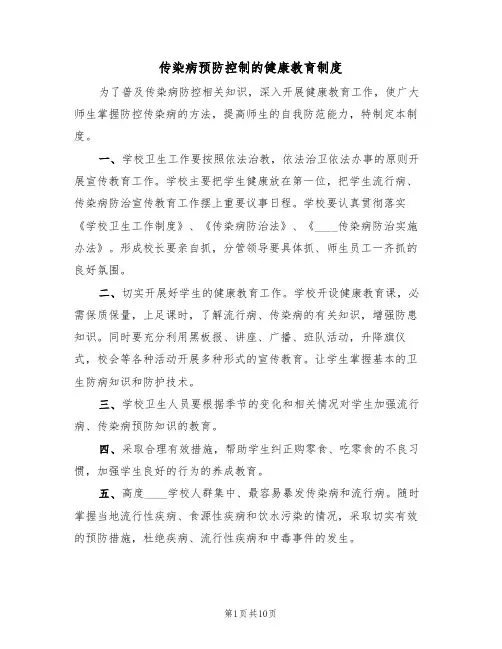 传染病预防控制的健康教育制度

为了普及传染病防控相关知识，深入开展健康教育工作，使广大师生掌握防控传染病的方法，提高师生的自我防范能力，特制定本制度。

一、学校卫生工作要按照依法治教，依法治卫依法办事的原则开展宣传教育工作。学校主要把学生健康放在第一位，把学生流行病、传染病防治宣传教育工作摆上重要议事日程。学校要认真贯彻落实《学校卫生工作制度》、《传染病防治法》、《____传染病防治实施办法》。形成校长要亲自抓，分管领导要具体抓、师生员工一齐抓的良好氛围。

二、切实开展好学生的健康教育工作。学校开设健康教育课，必需保质保量，上足课时，了解流行病、传染病的有关知识，增强防患知识。同时要充分利用黑板报、讲座、广播、班队活动，升降旗仪式，校会等各种活动开展多种形式的宣传教育。让学生掌握基本的卫生防病知识和防护技术。

三、学校卫生人员要根据季节的变化和相关情况对学生加强流行病、传染病预防知识的教育。

四、采取合理有效措施，帮助学生纠正购零食、吃零食的不良习惯，加强学生良好的行为的养成教育。

五、高度____学校人群集中、最容易暴发传染病和流行病。随时掌握当地流行性疾病、食源性疾病和饮水污染的情况，采取切实有效的预防措施，杜绝疾病、流行性疾病和中毒事件的发生。

第1页共10页